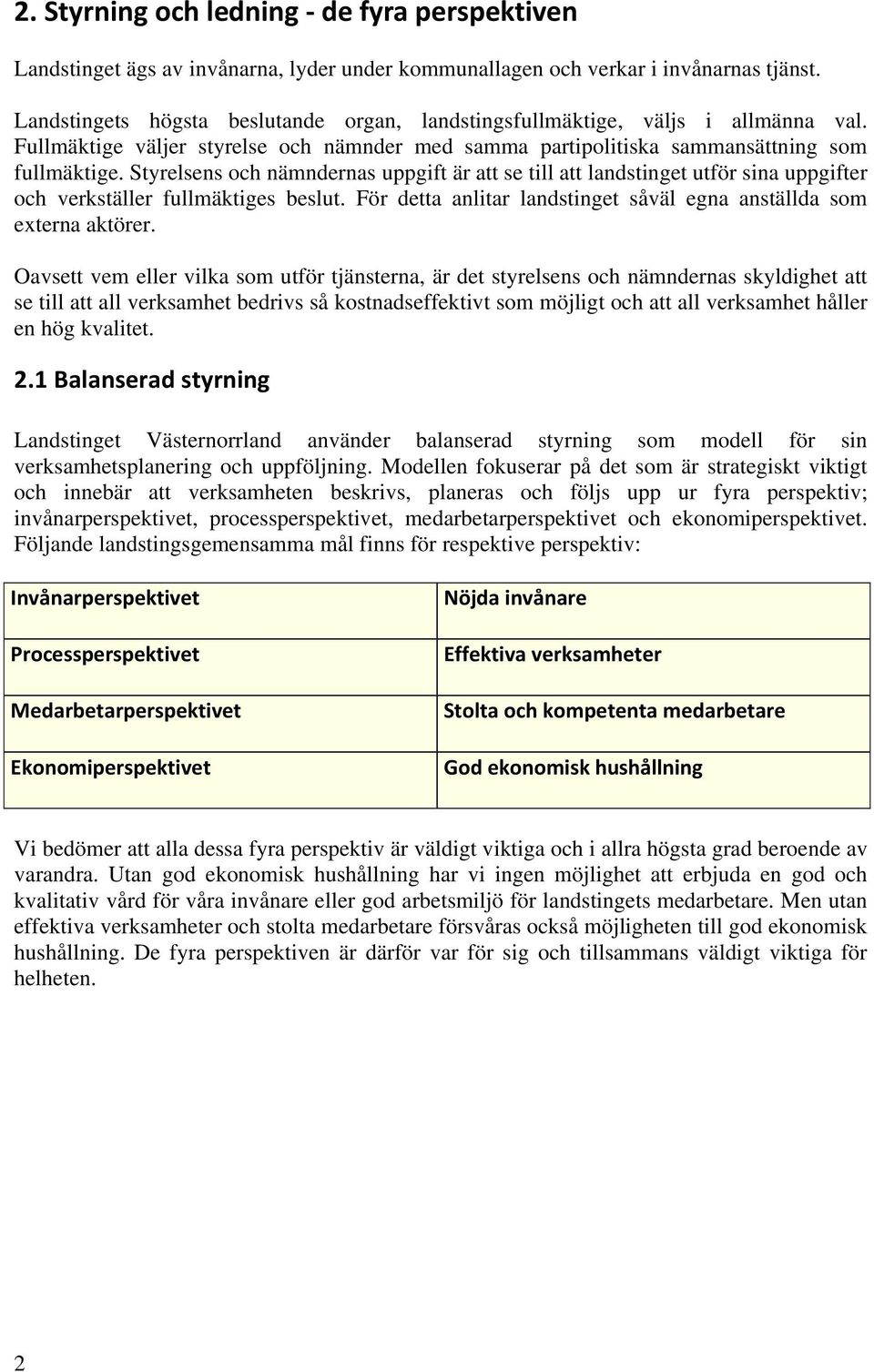 2. Styrning och ledning - de fyra perspektiven

Landstinget ägs av invånarna, lyder under kommunallagen och verkar i invånarnas tjänst.

Landstingets högsta beslutande organ, landstingsfullmäktige, väljs i allmänna val. Fullmäktige väljer styrelse och nämnder med samma partipolitiska sammansättning som fullmäktige. Styrelsens och nämndernas uppgift är att se till att landstinget utför sina uppgifter och verkställer fullmäktiges beslut. För detta anlitar landstinget såväl egna anställda som externa aktörer.

Oavsett vem eller vilka som utför tjänsterna, är det styrelsens och nämndernas skyldighet att se till att all verksamhet bedrivs så kostnadseffektivt som möjligt och att all verksamhet håller en hög kvalitet.

2.1 Balanserad styrning

Landstinget Västernorrland använder balanserad styrning som modell för sin verksamhetsplanering och uppföljning. Modellen fokuserar på det som är strategiskt viktigt och innebär att verksamheten beskrivs, planeras och följs upp ur fyra perspektiv; invånarperspektivet, processperspektivet, medarbetarperspektivet och ekonomiperspektivet. Följande landstingsgemensamma mål finns för respektive perspektiv:

| Invånarperspektivet | Nöjda invånare |
|---|---|
| Processperspektivet | Effektiva verksamheter |
| Medarbetarperspektivet | Stolta och kompetenta medarbetare |
| Ekonomiperspektivet | God ekonomisk hushållning |

Vi bedömer att alla dessa fyra perspektiv är väldigt viktiga och i allra högsta grad beroende av varandra. Utan god ekonomisk hushållning har vi ingen möjlighet att erbjuda en god och kvalitativ vård för våra invånare eller god arbetsmiljö för landstingets medarbetare. Men utan effektiva verksamheter och stolta medarbetare försvåras också möjligheten till god ekonomisk hushållning. De fyra perspektiven är därför var för sig och tillsammans väldigt viktiga för helheten.

2